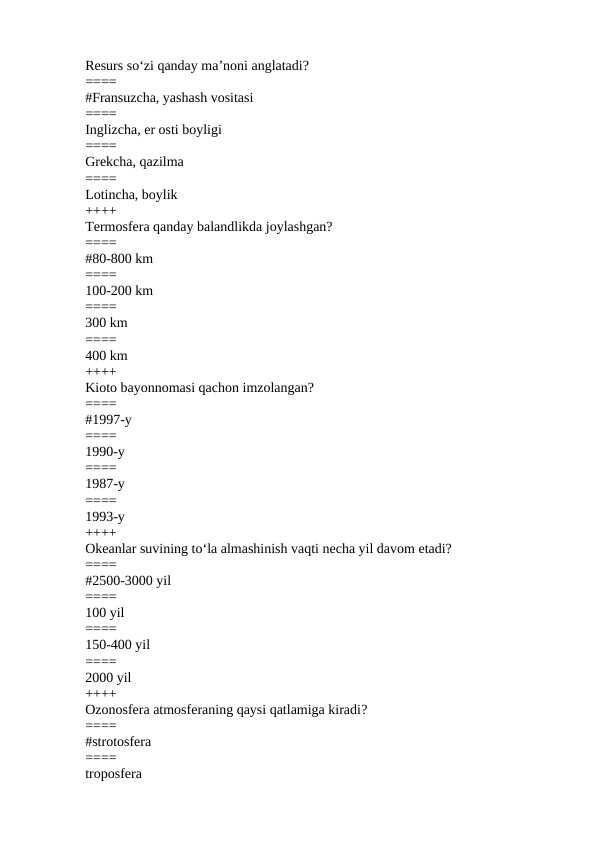 Resurs so‘zi qanday ma’noni anglatadi?
====
#Fransuzcha, yashash vositasi
====
Inglizcha, er osti boyligi
====
Grekcha, qazilma
====
Lotincha, boylik
++++
Termosfera qanday balandlikda joylashgan?
====
#80-800 km
====
100-200 km
====
300 km
====
400 km
++++
Kioto bayonnomasi qachon imzolangan?
====
#1997-y
====
1990-y
====
1987-y
====
1993-y
++++
Okeanlar suvining to‘la almashinish vaqti necha yil davom etadi?
====
#2500-3000 yil
====
100 yil
====
150-400 yil
====
2000 yil
++++
Ozonosfera atmosferaning qaysi qatlamiga kiradi?
====
#strotosfera
====
troposfera